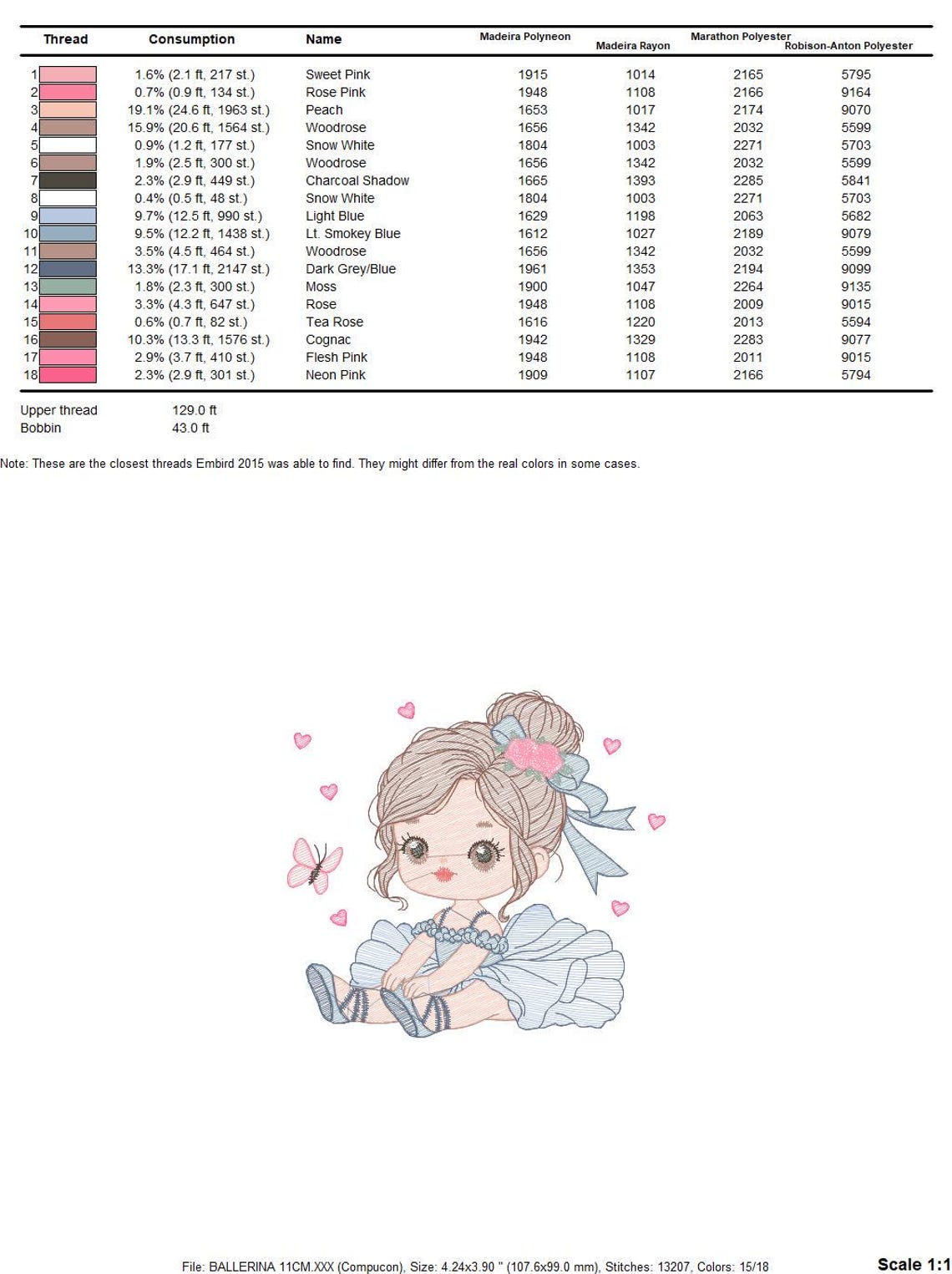 | Thread | Consumption | Name | Madeira Polyneon | Madeira Rayon | Marathon Polyester | Robison-Anton Polyester |
|---|---|---|---|---|---|---|
| 1 | 1.6% (2.1 ft, 217 st.) | Sweet Pink | 1915 | 1014 | 2165 | 5795 |
| 2 | 0.7% (0.9 ft, 134 st.) | Rose Pink | 1948 | 1108 | 2166 | 9164 |
| 3 | 19.1% (24.6 ft, 1963 st.) | Peach | 1653 | 1017 | 2174 | 9070 |
| 4 | 15.9% (20.6 ft, 1564 st.) | Woodrose | 1656 | 1342 | 2032 | 5599 |
| 5 | 0.9% (1.2 ft, 177 st.) | Snow White | 1804 | 1003 | 2271 | 5703 |
| 6 | 1.9% (2.5 ft, 300 st.) | Woodrose | 1656 | 1342 | 2032 | 5599 |
| 7 | 2.3% (2.9 ft, 449 st.) | Charcoal Shadow | 1665 | 1393 | 2285 | 5841 |
| 8 | 0.4% (0.5 ft, 48 st.) | Snow White | 1804 | 1003 | 2271 | 5703 |
| 9 | 9.7% (12.5 ft, 990 st.) | Light Blue | 1629 | 1198 | 2063 | 5682 |
| 10 | 9.5% (12.2 ft, 1438 st.) | Lt. Smokey Blue | 1612 | 1027 | 2189 | 9079 |
| 11 | 3.5% (4.5 ft, 464 st.) | Woodrose | 1656 | 1342 | 2032 | 5599 |
| 12 | 13.3% (17.1 ft, 2147 st.) | Dark Grey/Blue | 1961 | 1353 | 2194 | 9099 |
| 13 | 1.8% (2.3 ft, 300 st.) | Moss | 1900 | 1047 | 2264 | 9135 |
| 14 | 3.3% (4.3 ft, 647 st.) | Rose | 1948 | 1108 | 2009 | 9015 |
| 15 | 0.6% (0.7 ft, 82 st.) | Tea Rose | 1616 | 1220 | 2013 | 5594 |
| 16 | 10.3% (13.3 ft, 1576 st.) | Cognac | 1942 | 1329 | 2283 | 9077 |
| 17 | 2.9% (3.7 ft, 410 st.) | Flesh Pink | 1948 | 1108 | 2011 | 9015 |
| 18 | 2.3% (2.9 ft, 301 st.) | Neon Pink | 1909 | 1107 | 2166 | 5794 |

Upper thread 129.0 ft
Bobbin 43.0 ft

Note: These are the closest threads Embird 2015 was able to find. They might differ from the real colors in some cases.

File: BALLERINA 11CM.XXX (Compucon), Size: 4.24x3.90 " (107.6x99.0 mm), Stitches: 13207, Colors: 15/18

Scale 1:1